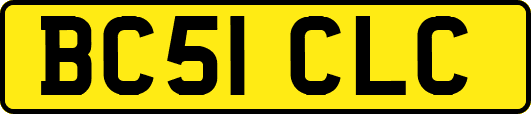 BC51 CLC